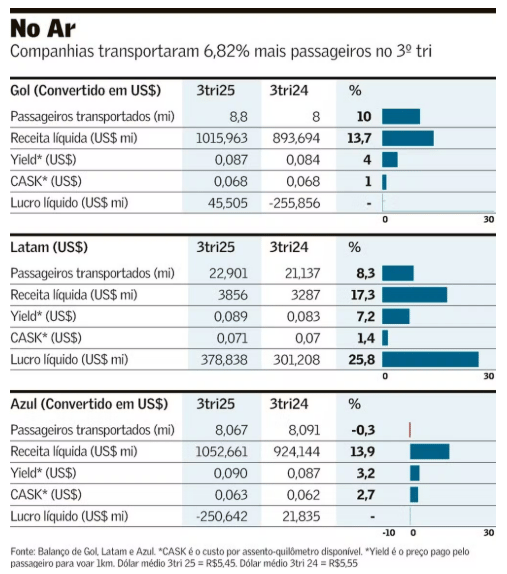 No Ar
Companhias transportaram 6,82% mais passageiros no 3º tri

| Gol (Convertido em US$) | 3tri25 | 3tri24 | % |
|---|---|---|---|
| Passageiros transportados (mi) | 8,8 | 8 | 10 |
| Receita líquida (US$ mi) | 1015,963 | 893,694 | 13,7 |
| Yield* (US$) | 0,087 | 0,084 | 4 |
| CASK* (US$) | 0,068 | 0,068 | 1 |
| Lucro líquido (US$ mi) | 45,505 | -255,856 | - |

0 30

| Latam (US$) | 3tri25 | 3tri24 | % |
|---|---|---|---|
| Passageiros transportados (mi) | 22,901 | 21,137 | 8,3 |
| Receita líquida (US$ mi) | 3856 | 3287 | 17,3 |
| Yield* (US$) | 0,089 | 0,083 | 7,2 |
| CASK* (US$) | 0,071 | 0,07 | 1,4 |
| Lucro líquido (US$ mi) | 378,838 | 301,208 | 25,8 |

0 30

| Azul (Convertido em US$) | 3tri25 | 3tri24 | % |
|---|---|---|---|
| Passageiros transportados (mi) | 8,067 | 8,091 | -0,3 |
| Receita líquida (US$ mi) | 1052,661 | 924,144 | 13,9 |
| Yield* (US$) | 0,090 | 0,087 | 3,2 |
| CASK* (US$) | 0,063 | 0,062 | 2,7 |
| Lucro líquido (US$ mi) | -250,642 | 21,835 | - |

-10 0 30

Fonte: Balanço de Gol, Latam e Azul. *CASK é o custo por assento-quilômetro disponível. *Yield é o preço pago pelo passageiro para voar 1km. Dólar médio 3tri 25 = R$5,45. Dólar médio 3tri 24 = R$5,55